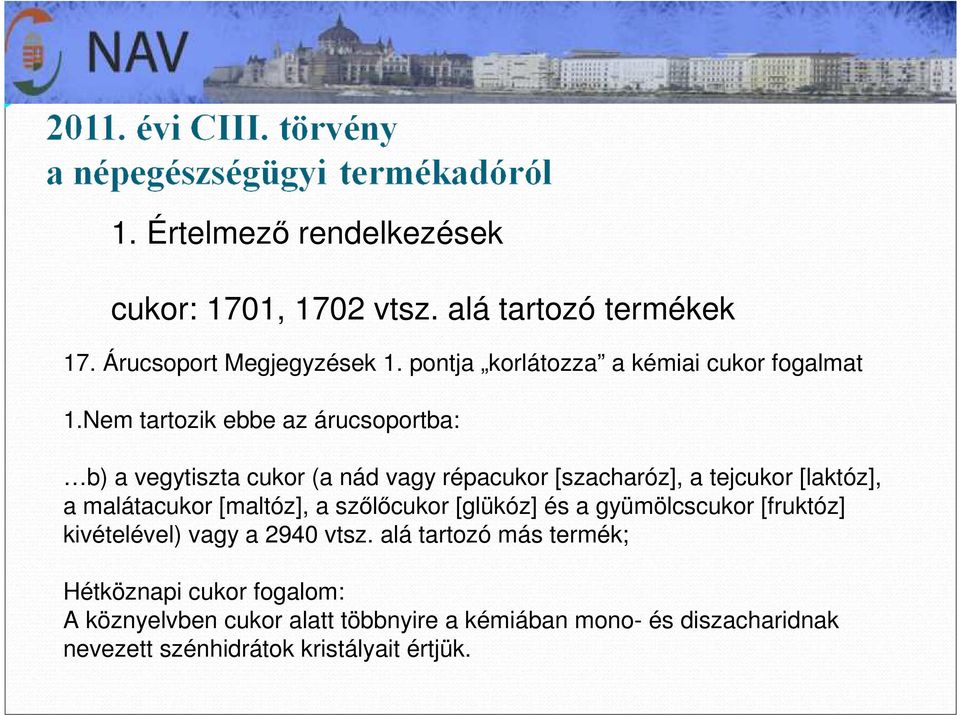 NAV

2011. évi CIII. törvény
a népegészségügyi termékadóról

1. Értelmező rendelkezések

cukor: 1701, 1702 vtsz. alá tartozó termékek

17. Árucsoport Megjegyzések 1. pontja „korlátozza” a kémiai cukor fogalmat

1.Nem tartozik ebbe az árucsoportba:

…b) a vegytiszta cukor (a nád vagy répacukor [szacharóz], a tejcukor [laktóz], a malátacukor [maltóz], a szőlőcukor [glükóz] és a gyümölcscukor [fruktóz] kivételével) vagy a 2940 vtsz. alá tartozó más termék;

Hétköznapi cukor fogalom:
A köznyelvben cukor alatt többnyire a kémiában mono- és diszacharidnak nevezett szénhidrátok kristályait értjük.